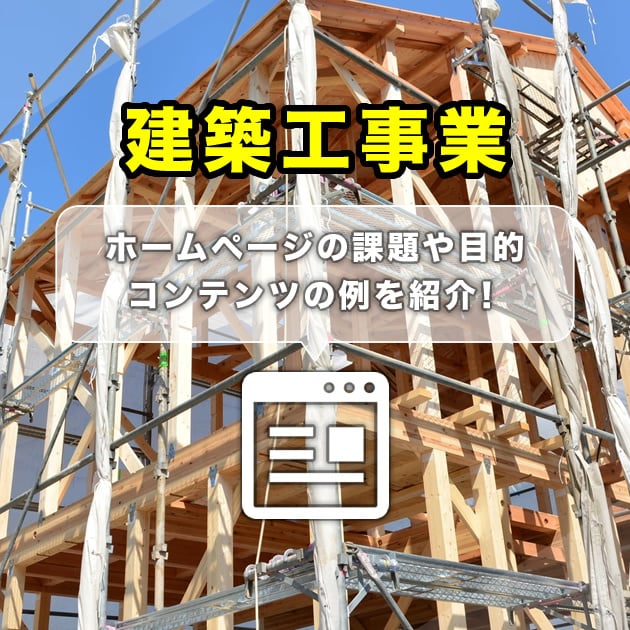 建築工事業

ホームページの課題や目的
コンテンツの例を紹介!